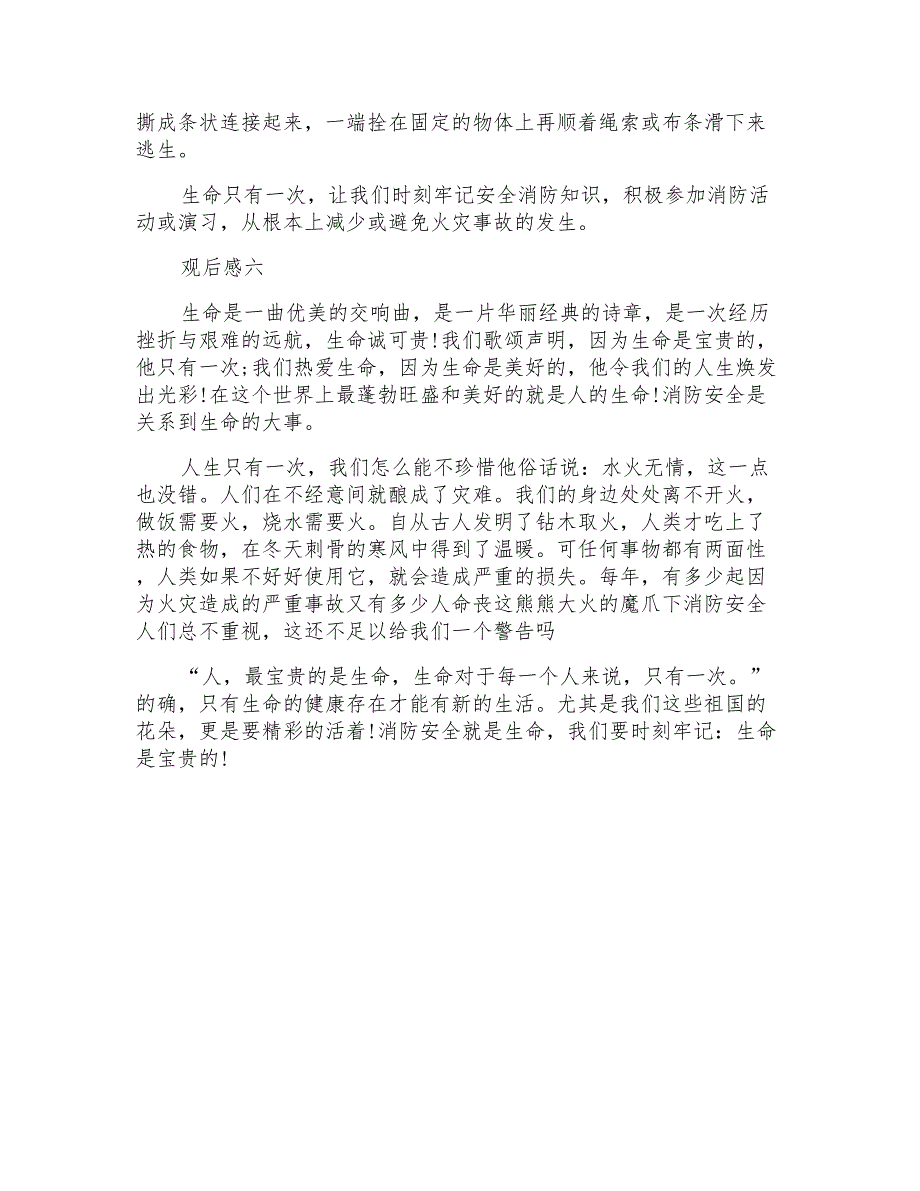 撕成条状连接起来，一端拴在固定的物体上再顺着绳索或布条滑下来逃生。

生命只有一次，让我们时刻牢记安全消防知识，积极参加消防活动或演习，从根本上减少或避免火灾事故的发生。

观后感六

生命是一曲优美的交响曲，是一片华丽经典的诗章，是一次经历挫折与艰难的远航，生命诚可贵!我们歌颂声明，因为生命是宝贵的，他只有一次;我们热爱生命，因为生命是美好的，他令我们的人生焕发出光彩!在这个世界上最蓬勃旺盛和美好的就是人的生命!消防安全是关系到生命的大事。

人生只有一次，我们怎么能不珍惜他俗话说：水火无情，这一点也没错。人们在不经意间就酿成了灾难。我们的身边处处离不开火，做饭需要火，烧水需要火。自从古人发明了钻木取火，人类才吃上了热的食物，在冬天刺骨的寒风中得到了温暖。可任何事物都有两面性，人类如果不好好使用它，就会造成严重的损失。每年，有多少起因为火灾造成的严重事故又有多少人命丧这熊熊大火的魔爪下消防安全人们总不重视，这还不足以给我们一个警告吗

“人，最宝贵的是生命，生命对于每一个人来说，只有一次。”的确，只有生命的健康存在才能有新的生活。尤其是我们这些祖国的花朵，更是要精彩的活着!消防安全就是生命，我们要时刻牢记：生命是宝贵的!